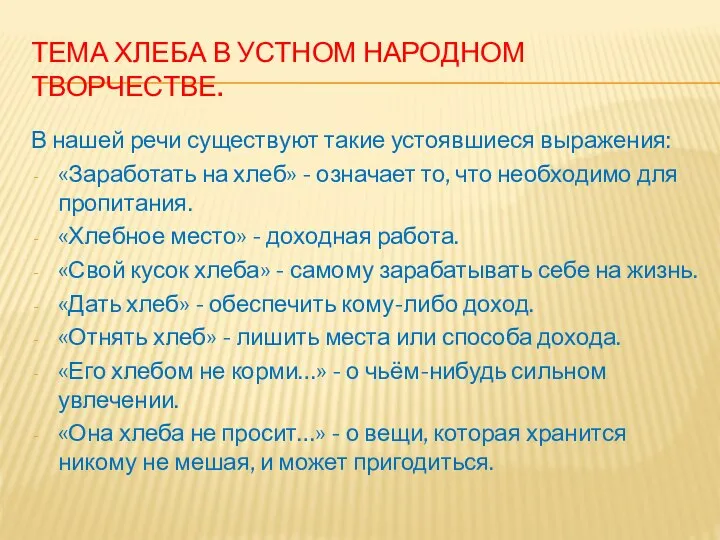 ТЕМА ХЛЕБА В УСТНОМ НАРОДНОМ ТВОРЧЕСТВЕ.

В нашей речи существуют такие устоявшиеся выражения:
- «Заработать на хлеб» - означает то, что необходимо для пропитания.
- «Хлебное место» - доходная работа.
- «Свой кусок хлеба» - самому зарабатывать себе на жизнь.
- «Дать хлеб» - обеспечить кому-либо доход.
- «Отнять хлеб» - лишить места или способа дохода.
- «Его хлебом не корми…» - о чьём-нибудь сильном увлечении.
- «Она хлеба не просит…» - о вещи, которая хранится никому не мешая, и может пригодиться.